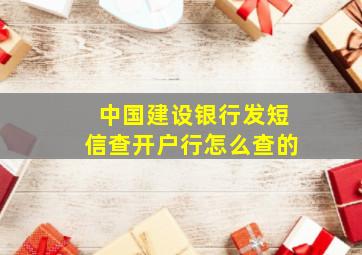 中国建设银行发短信查开户行怎么查的